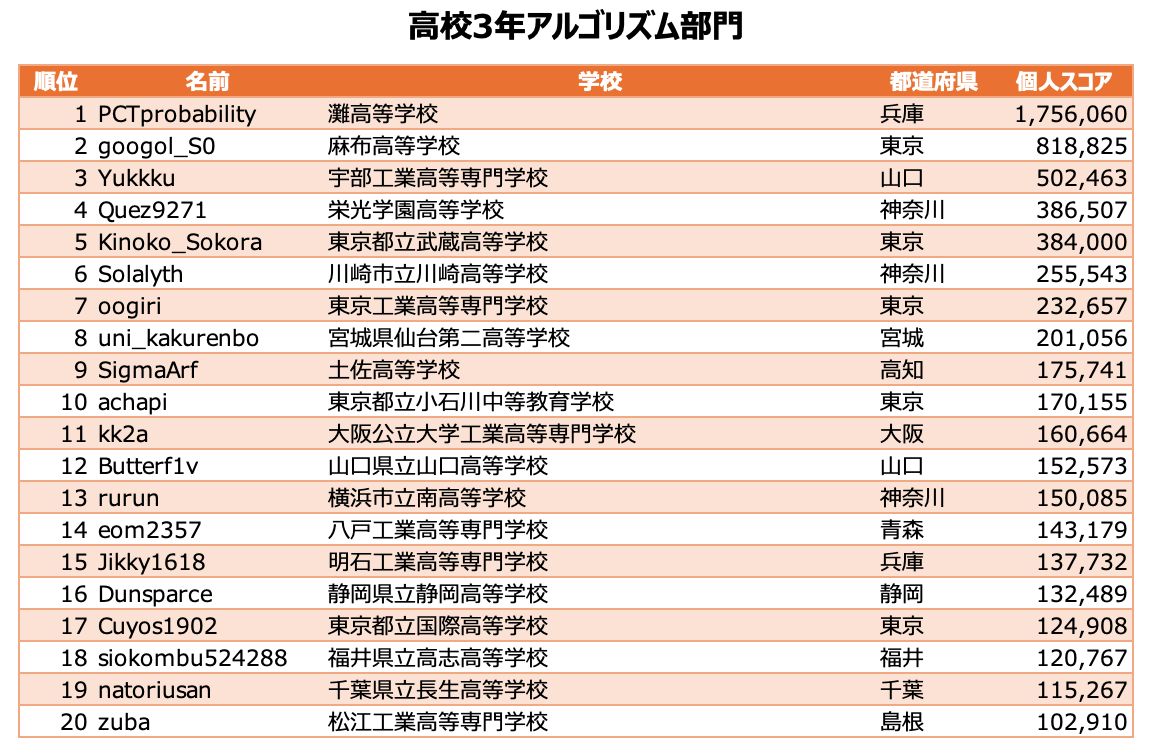 高校3年アルゴリズム部門

| 順位 | 名前 | 学校 | 都道府県 | 個人スコア |
|---|---|---|---|---|
| 1 | PCTprobability | 灘高等学校 | 兵庫 | 1,756,060 |
| 2 | googol_S0 | 麻布高等学校 | 東京 | 818,825 |
| 3 | Yukkku | 宇部工業高等専門学校 | 山口 | 502,463 |
| 4 | Quez9271 | 栄光学園高等学校 | 神奈川 | 386,507 |
| 5 | Kinoko_Sokora | 東京都立武蔵高等学校 | 東京 | 384,000 |
| 6 | Solalyth | 川崎市立川崎高等学校 | 神奈川 | 255,543 |
| 7 | oogiri | 東京工業高等専門学校 | 東京 | 232,657 |
| 8 | uni_kakurenbo | 宮城県仙台第二高等学校 | 宮城 | 201,056 |
| 9 | SigmaArf | 土佐高等学校 | 高知 | 175,741 |
| 10 | achapi | 東京都立小石川中等教育学校 | 東京 | 170,155 |
| 11 | kk2a | 大阪公立大学工業高等専門学校 | 大阪 | 160,664 |
| 12 | Butterf1v | 山口県立山口高等学校 | 山口 | 152,573 |
| 13 | rurun | 横浜市立南高等学校 | 神奈川 | 150,085 |
| 14 | eom2357 | 八戸工業高等専門学校 | 青森 | 143,179 |
| 15 | Jikky1618 | 明石工業高等専門学校 | 兵庫 | 137,732 |
| 16 | Dunsparce | 静岡県立静岡高等学校 | 静岡 | 132,489 |
| 17 | Cuyos1902 | 東京都立国際高等学校 | 東京 | 124,908 |
| 18 | siokombu524288 | 福井県立高志高等学校 | 福井 | 120,767 |
| 19 | natoriusan | 千葉県立長生高等学校 | 千葉 | 115,267 |
| 20 | zuba | 松江工業高等専門学校 | 島根 | 102,910 |